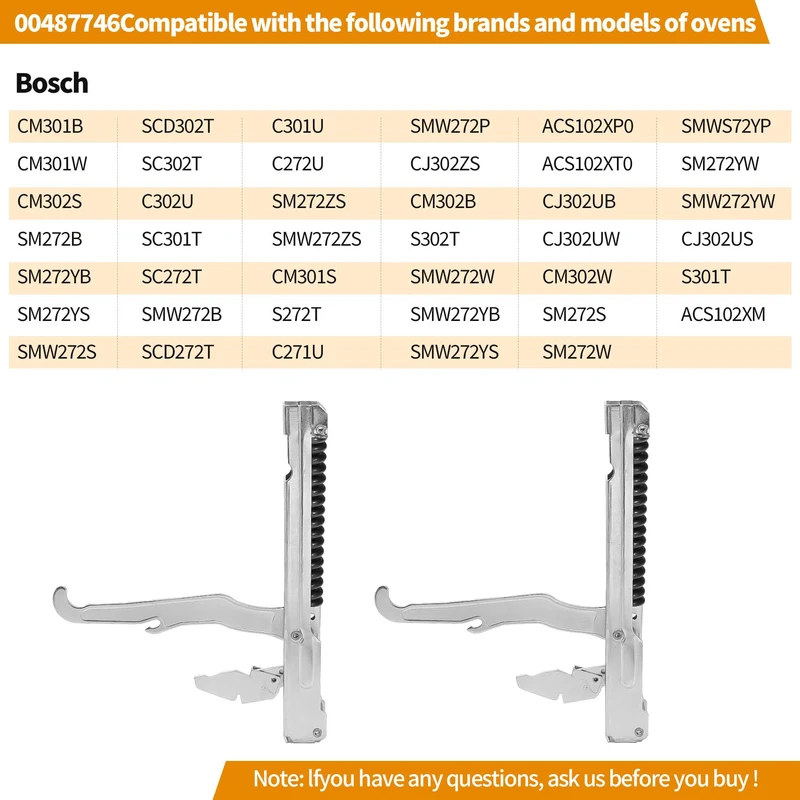 00487746Compatible with the following brands and models of ovens

Bosch

| CM301B | SCD302T | C301U | SMW272P | ACS102XP0 | SMWS72YP |
|---|---|---|---|---|---|
| CM301W | SC302T | C272U | CJ302ZS | ACS102XT0 | SM272YW |
| CM302S | C302U | SM272ZS | CM302B | CJ302UB | SMW272YW |
| SM272B | SC301T | SMW272ZS | S302T | CJ302UW | CJ302US |
| SM272YB | SC272T | CM301S | SMW272W | CM302W | S301T |
| SM272YS | SMW272B | S272T | SMW272YB | SM272S | ACS102XM |
| SMW272S | SCD272T | C271U | SMW272YS | SM272W | |

Note: lfyou have any questions, ask us before you buy !